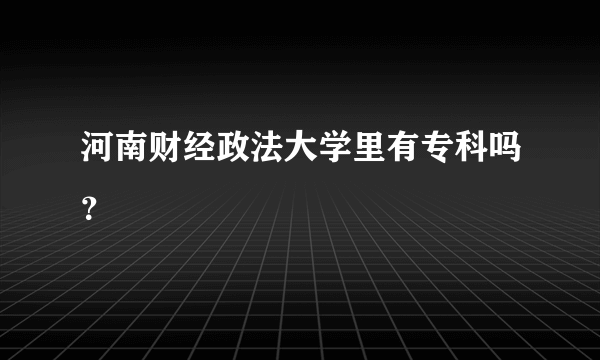 河南财经政法大学里有专科吗？